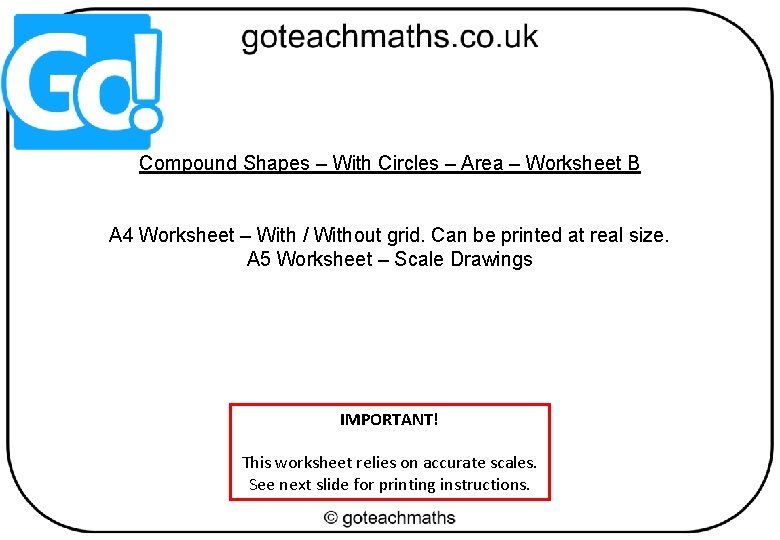 Go!

goteachmaths.co.uk

Compound Shapes – With Circles – Area – Worksheet B

A4 Worksheet – With / Without grid. Can be printed at real size.
A5 Worksheet – Scale Drawings

IMPORTANT!

This worksheet relies on accurate scales.
See next slide for printing instructions.

© goteachmaths